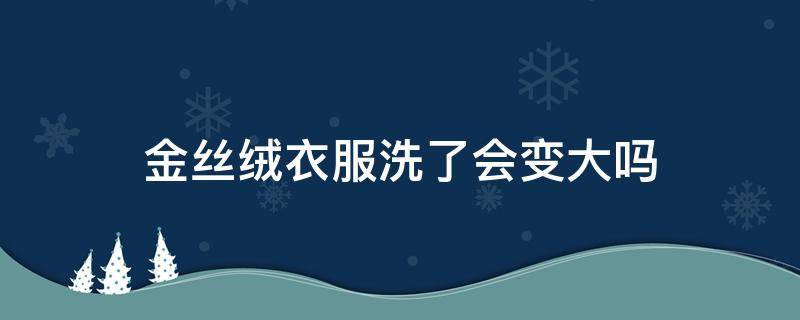 金丝绒衣服洗了会变大吗